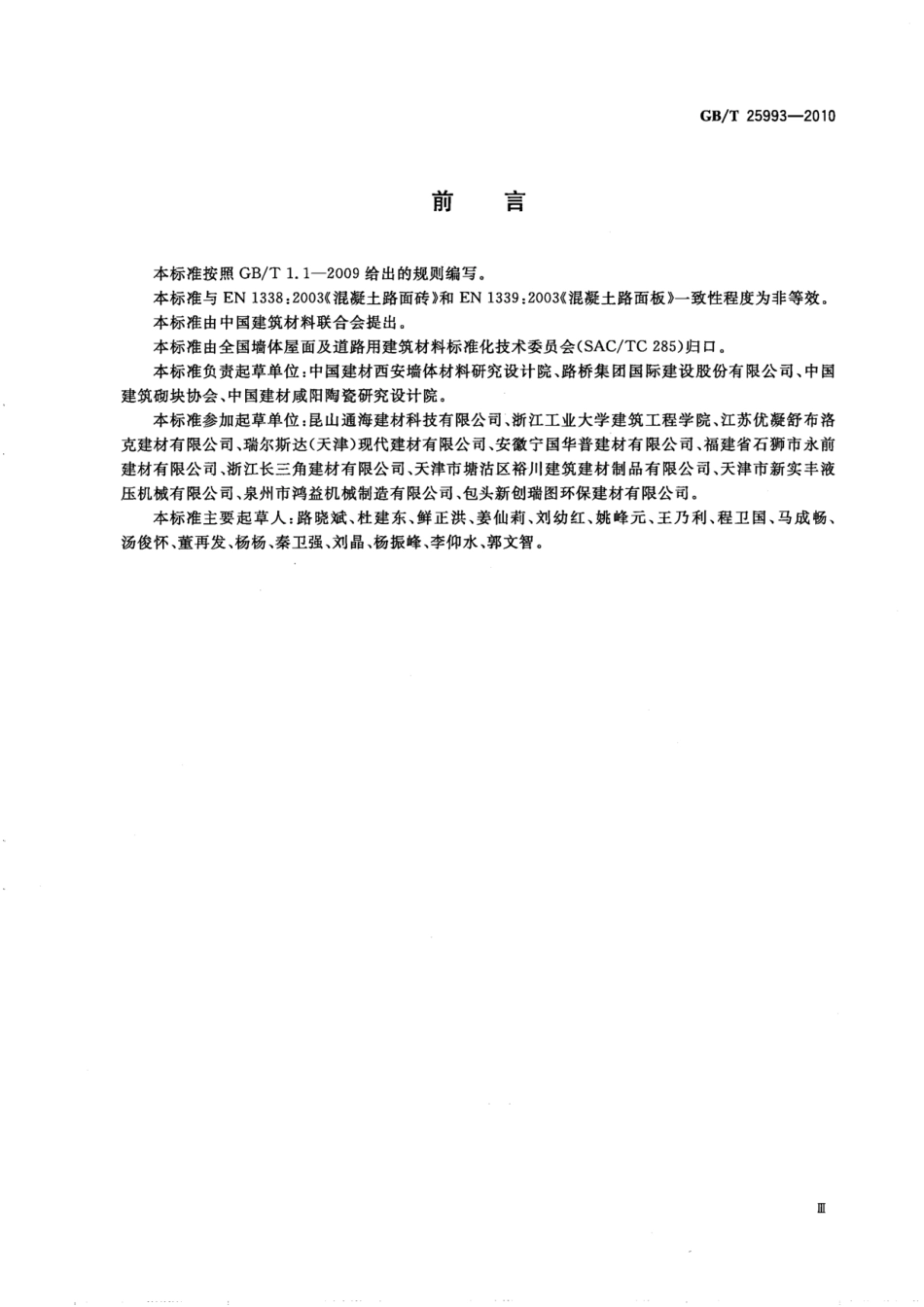 GB/T 25993—2010

前　言

本标准按照 GB/T 1.1—2009 给出的规则编写。

本标准与 EN 1338:2003《混凝土路面砖》和 EN 1339:2003《混凝土路面板》一致性程度为非等效。

本标准由中国建筑材料联合会提出。

本标准由全国墙体屋面及道路用建筑材料标准化技术委员会(SAC/TC 285)归口。

本标准负责起草单位:中国建材西安墙体材料研究设计院、路桥集团国际建设股份有限公司、中国建筑砌块协会、中国建材咸阳陶瓷研究设计院。

本标准参加起草单位:昆山通海建材科技有限公司、浙江工业大学建筑工程学院、江苏优凝舒布洛克建材有限公司、瑞尔斯达(天津)现代建材有限公司、安徽宁国华普建材有限公司、福建省石狮市永前建材有限公司、浙江长三角建材有限公司、天津市塘沽区裕川建筑建材制品有限公司、天津市新实丰液压机械有限公司、泉州市鸿益机械制造有限公司、包头新创瑞图环保建材有限公司。

本标准主要起草人:路晓斌、杜建东、鲜正洪、姜仙莉、刘幼红、姚峰元、王乃利、程卫国、马成畅、汤俊怀、董再发、杨杨、秦卫强、刘晶、杨振峰、李仰水、郭文智。

Ⅲ